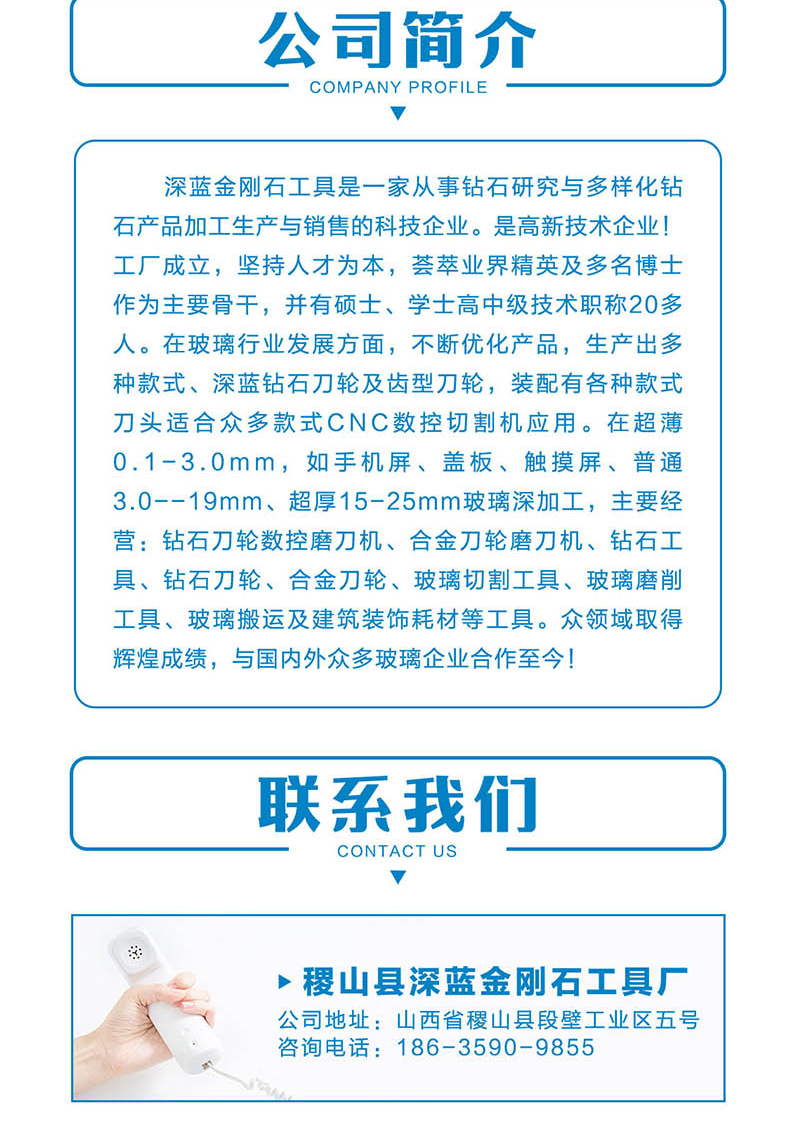 公司简介

COMPANY PROFILE

深蓝金刚石工具是一家从事钻石研究与多样化钻石产品加工生产与销售的科技企业。是高新技术企业!工厂成立，坚持人才为本，荟萃业界精英及多名博士作为主要骨干，并有硕士、学士高中级技术职称20多人。在玻璃行业发展方面，不断优化产品，生产出多种款式、深蓝钻石刀轮及齿型刀轮，装配有各种款式刀头适合众多款式CNC数控切割机应用。在超薄0.1-3.0mm，如手机屏、盖板、触摸屏、普通3.0--19mm、超厚15-25mm玻璃深加工，主要经营：钻石刀轮数控磨刀机、合金刀轮磨刀机、钻石工具、钻石刀轮、合金刀轮、玻璃切割工具、玻璃磨削工具、玻璃搬运及建筑装饰耗材等工具。众领域取得辉煌成绩，与国内外众多玻璃企业合作至今!

联系我们

CONTACT US

稷山县深蓝金刚石工具厂
公司地址：山西省稷山县段壁工业区五号
咨询电话：186-3590-9855